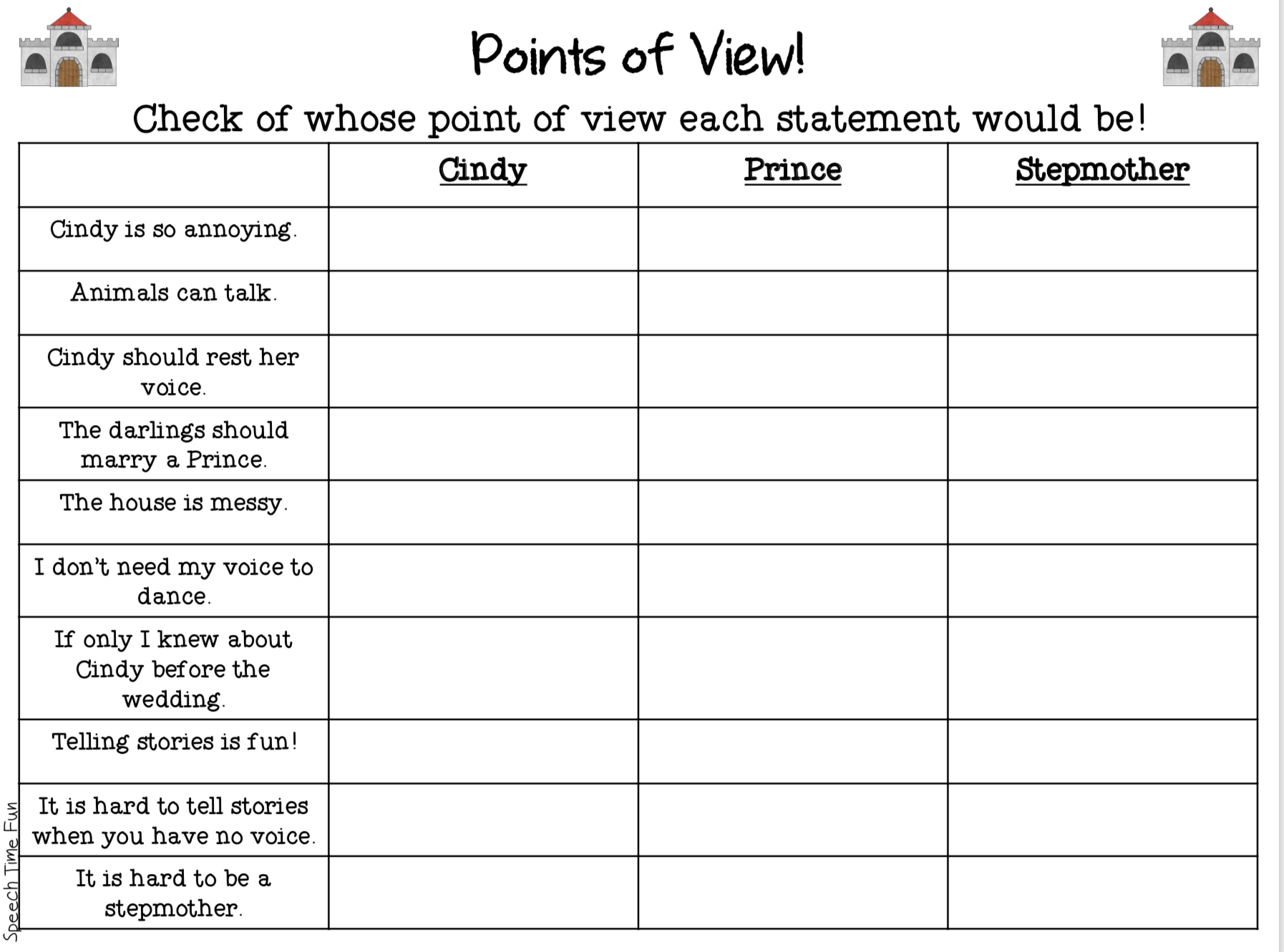 Points of View!

Check of whose point of view each statement would be!

| | Cindy | Prince | Stepmother |
|---|---|---|---|
| Cindy is so annoying. | | | |
| Animals can talk. | | | |
| Cindy should rest her voice. | | | |
| The darlings should marry a Prince. | | | |
| The house is messy. | | | |
| I don't need my voice to dance. | | | |
| If only I knew about Cindy before the wedding. | | | |
| Telling stories is fun! | | | |
| It is hard to tell stories when you have no voice. | | | |
| It is hard to be a stepmother. | | | |

Speech Time Fun